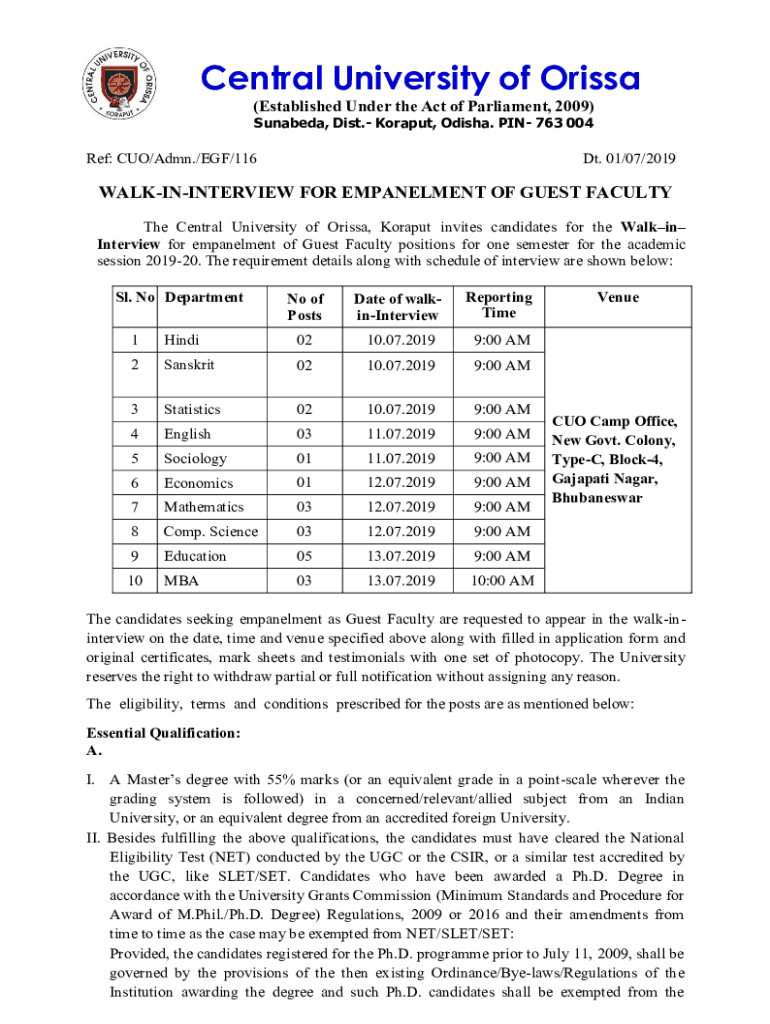 CENTRAL UNIVERSITY OF ORISSA
KORAPUT

Central University of Orissa
(Established Under the Act of Parliament, 2009)
Sunabeda, Dist.- Koraput, Odisha. PIN- 763 004

Ref: CUO/Admn./EGF/116

Dt. 01/07/2019

WALK-IN-INTERVIEW FOR EMPANELMENT OF GUEST FACULTY

The Central University of Orissa, Koraput invites candidates for the Walk–in–Interview for empanelment of Guest Faculty positions for one semester for the academic session 2019-20. The requirement details along with schedule of interview are shown below:

| Sl. No | Department | No of Posts | Date of walk-in-Interview | Reporting Time | Venue |
|---|---|---|---|---|---|
| 1 | Hindi | 02 | 10.07.2019 | 9:00 AM | CUO Camp Office, New Govt. Colony, Type-C, Block-4, Gajapati Nagar, Bhubaneswar |
| 2 | Sanskrit | 02 | 10.07.2019 | 9:00 AM | |
| 3 | Statistics | 02 | 10.07.2019 | 9:00 AM | |
| 4 | English | 03 | 11.07.2019 | 9:00 AM | |
| 5 | Sociology | 01 | 11.07.2019 | 9:00 AM | |
| 6 | Economics | 01 | 12.07.2019 | 9:00 AM | |
| 7 | Mathematics | 03 | 12.07.2019 | 9:00 AM | |
| 8 | Comp. Science | 03 | 12.07.2019 | 9:00 AM | |
| 9 | Education | 05 | 13.07.2019 | 9:00 AM | |
| 10 | MBA | 03 | 13.07.2019 | 10:00 AM | |

The candidates seeking empanelment as Guest Faculty are requested to appear in the walk-in-interview on the date, time and venue specified above along with filled in application form and original certificates, mark sheets and testimonials with one set of photocopy. The University reserves the right to withdraw partial or full notification without assigning any reason.

The eligibility, terms and conditions prescribed for the posts are as mentioned below:

Essential Qualification:
A.

I. A Master's degree with 55% marks (or an equivalent grade in a point-scale wherever the grading system is followed) in a concerned/relevant/allied subject from an Indian University, or an equivalent degree from an accredited foreign University.
II. Besides fulfilling the above qualifications, the candidates must have cleared the National Eligibility Test (NET) conducted by the UGC or the CSIR, or a similar test accredited by the UGC, like SLET/SET. Candidates who have been awarded a Ph.D. Degree in accordance with the University Grants Commission (Minimum Standards and Procedure for Award of M.Phil./Ph.D. Degree) Regulations, 2009 or 2016 and their amendments from time to time as the case may be exempted from NET/SLET/SET:
Provided, the candidates registered for the Ph.D. programme prior to July 11, 2009, shall be governed by the provisions of the then existing Ordinance/Bye-laws/Regulations of the Institution awarding the degree and such Ph.D. candidates shall be exempted from the